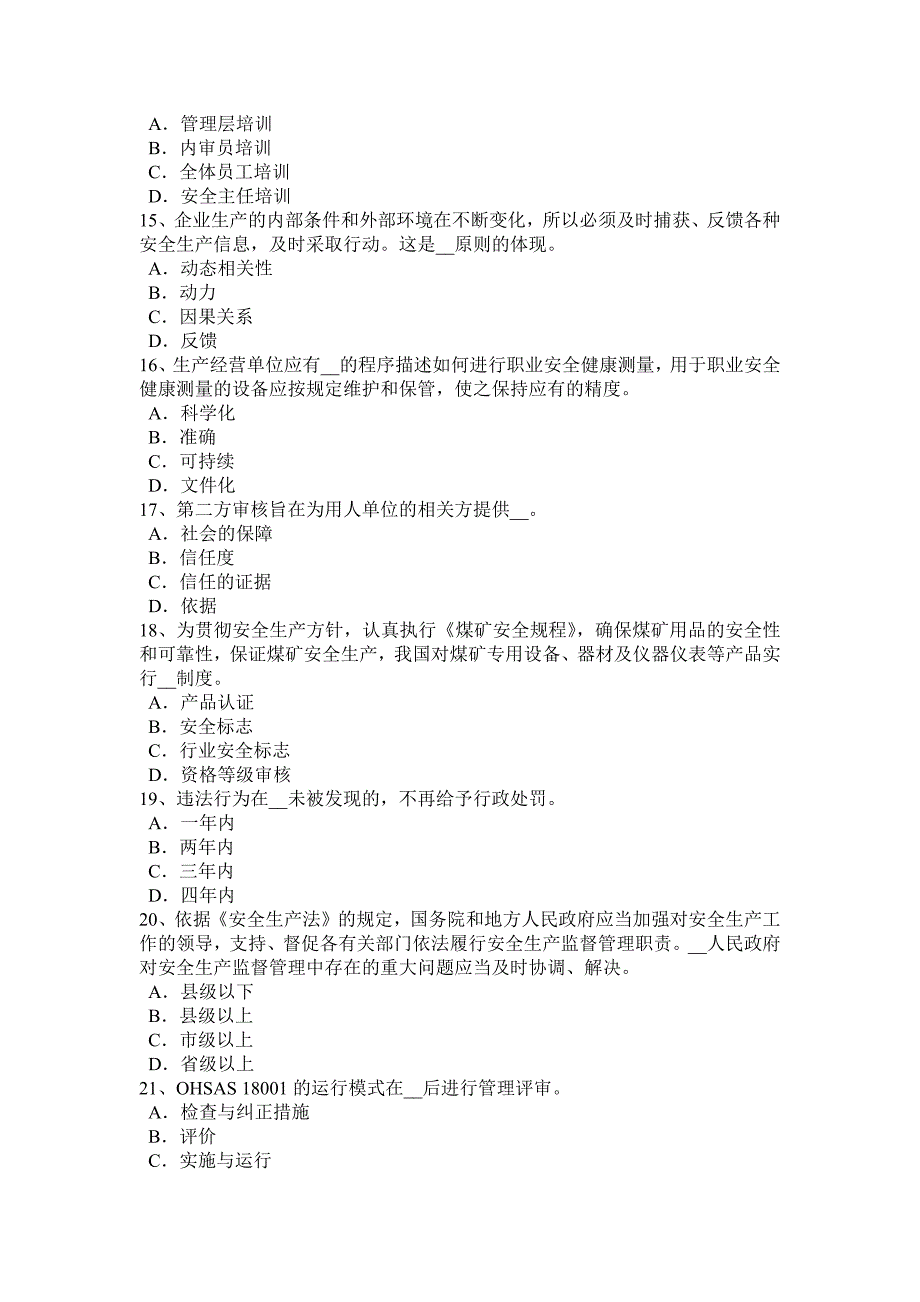 A．管理层培训
B．内审员培训
C．全体员工培训
D．安全主任培训
15、企业生产的内部条件和外部环境在不断变化，所以必须及时捕获、反馈各种安全生产信息，及时采取行动。这是__原则的体现。
A．动态相关性
B．动力
C．因果关系
D．反馈
16、生产经营单位应有__的程序描述如何进行职业安全健康测量，用于职业安全健康测量的设备应按规定维护和保管，使之保持应有的精度。
A．科学化
B．准确
C．可持续
D．文件化
17、第二方审核旨在为用人单位的相关方提供__。
A．社会的保障
B．信任度
C．信任的证据
D．依据
18、为贯彻安全生产方针，认真执行《煤矿安全规程》，确保煤矿用品的安全性和可靠性，保证煤矿安全生产，我国对煤矿专用设备、器材及仪器仪表等产品实行__制度。
A．产品认证
B．安全标志
C．行业安全标志
D．资格等级审核
19、违法行为在__未被发现的，不再给予行政处罚。
A．一年内
B．两年内
C．三年内
D．四年内
20、依据《安全生产法》的规定，国务院和地方人民政府应当加强对安全生产工作的领导，支持、督促各有关部门依法履行安全生产监督管理职责。__人民政府对安全生产监督管理中存在的重大问题应当及时协调、解决。
A．县级以下
B．县级以上
C．市级以上
D．省级以上
21、OHSAS 18001 的运行模式在__后进行管理评审。
A．检查与纠正措施
B．评价
C．实施与运行